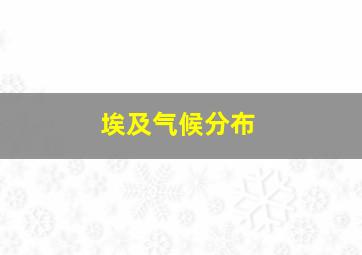 埃及气候分布